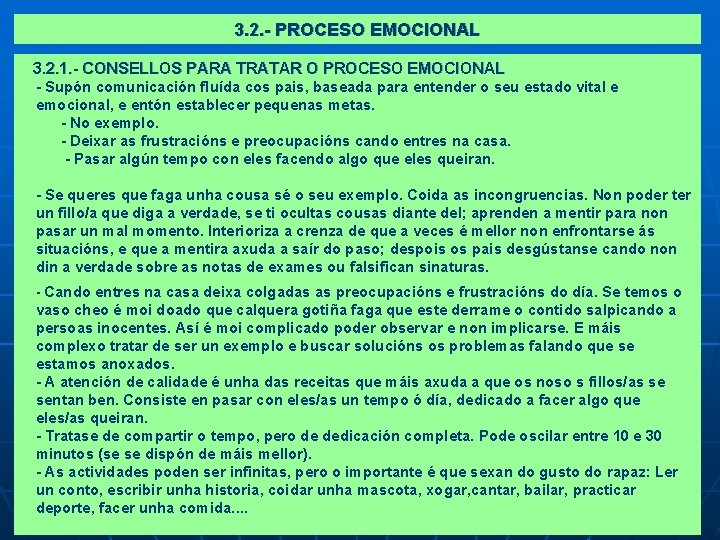 3.2.- PROCESO EMOCIONAL

3.2.1.- CONSELLOS PARA TRATAR O PROCESO EMOCIONAL
- Supón comunicación fluída cos pais, baseada para entender o seu estado vital e emocional, e entón establecer pequenas metas.
- No exemplo.
- Deixar as frustracións e preocupacións cando entres na casa.
- Pasar algún tempo con eles facendo algo que eles queiran.

- Se queres que faga unha cousa sé o seu exemplo. Coida as incongruencias. Non poder ter un fillo/a que diga a verdade, se ti ocultas cousas diante del; aprenden a mentir para non pasar un mal momento. Interioriza a crenza de que a veces é mellor non enfrontarse ás situacións, e que a mentira axuda a saír do paso; despois os pais desgústanse cando non din a verdade sobre as notas de exames ou falsifican sinaturas.

- Cando entres na casa deixa colgadas as preocupacións e frustracións do día. Se temos o vaso cheo é moi doado que calquera gotiña faga que este derrame o contido salpicando a persoas inocentes. Así é moi complicado poder observar e non implicarse. E máis complexo tratar de ser un exemplo e buscar solucións os problemas falando que se estamos anoxados.
- A atención de calidade é unha das receitas que máis axuda a que os noso s fillos/as se sentan ben. Consiste en pasar con eles/as un tempo ó día, dedicado a facer algo que eles/as queiran.
- Tratase de compartir o tempo, pero de dedicación completa. Pode oscilar entre 10 e 30 minutos (se se dispón de máis mellor).
- As actividades poden ser infinitas, pero o importante é que sexan do gusto do rapaz: Ler un conto, escribir unha historia, coidar unha mascota, xogar,cantar, bailar, practicar deporte, facer unha comida....